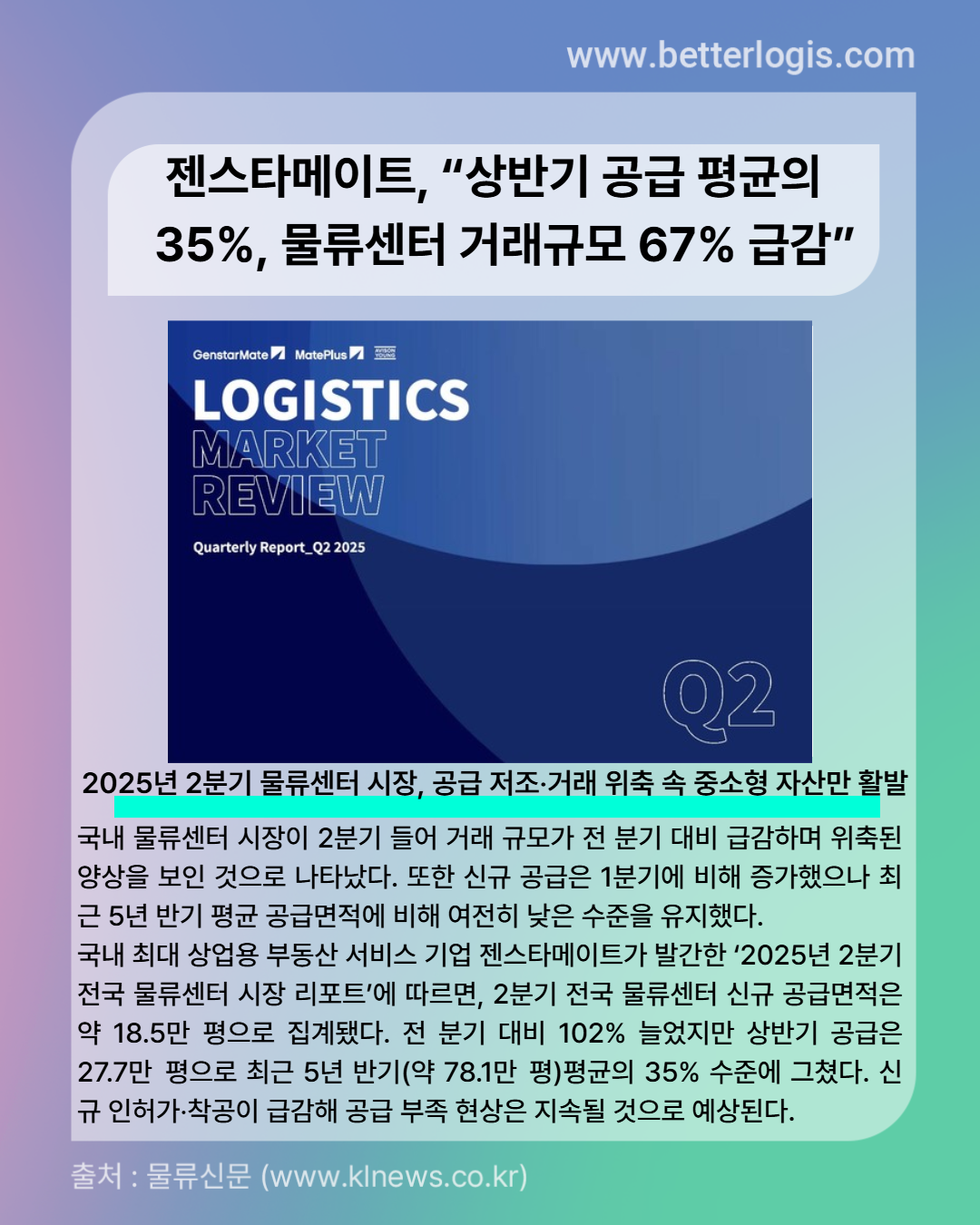 www.betterlogis.com

젠스타메이트, "상반기 공급 평균의 35%, 물류센터 거래규모 67% 급감"

GenstarMate MatePlus AVISON YOUNG

LOGISTICS
MARKET
REVIEW

Quarterly Report_Q2 2025

Q2

2025년 2분기 물류센터 시장, 공급 저조·거래 위축 속 중소형 자산만 활발

국내 물류센터 시장이 2분기 들어 거래 규모가 전 분기 대비 급감하며 위축된 양상을 보인 것으로 나타났다. 또한 신규 공급은 1분기에 비해 증가했으나 최근 5년 반기 평균 공급면적에 비해 여전히 낮은 수준을 유지했다.

국내 최대 상업용 부동산 서비스 기업 젠스타메이트가 발간한 '2025년 2분기 전국 물류센터 시장 리포트'에 따르면, 2분기 전국 물류센터 신규 공급면적은 약 18.5만 평으로 집계됐다. 전 분기 대비 102% 늘었지만 상반기 공급은 27.7만 평으로 최근 5년 반기(약 78.1만 평)평균의 35% 수준에 그쳤다. 신규 인허가·착공이 급감해 공급 부족 현상은 지속될 것으로 예상된다.

출처 : 물류신문 (www.klnews.co.kr)